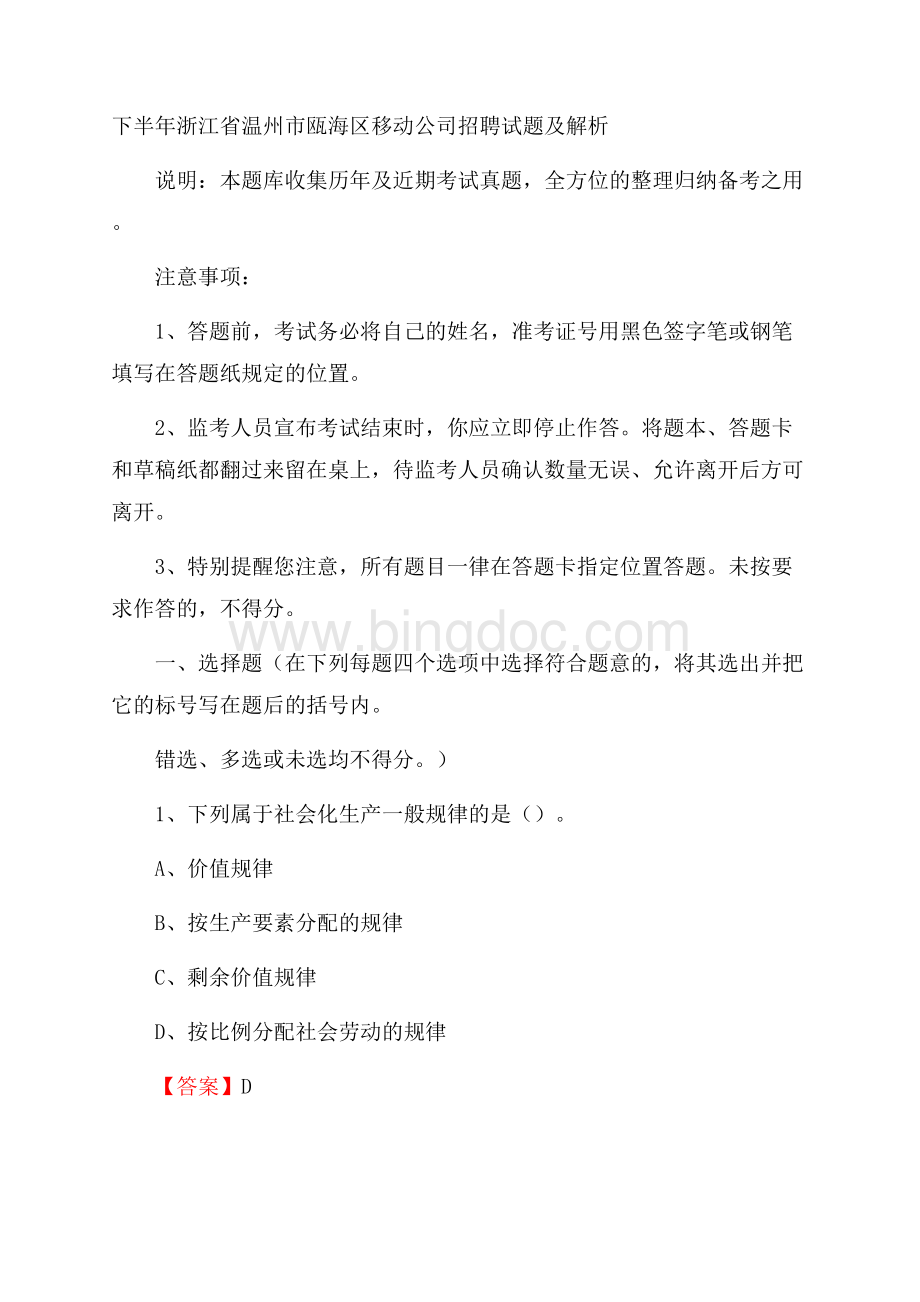 下半年浙江省温州市瓯海区移动公司招聘试题及解析

说明：本题库收集历年及近期考试真题，全方位的整理归纳备考之用。

注意事项：

1、答题前，考试务必将自己的姓名，准考证号用黑色签字笔或钢笔填写在答题纸规定的位置。

2、监考人员宣布考试结束时，你应立即停止作答。将题本、答题卡和草稿纸都翻过来留在桌上，待监考人员确认数量无误、允许离开后方可离开。

3、特别提醒您注意，所有题目一律在答题卡指定位置答题。未按要求作答的，不得分。

www.bingdoc.com

一、选择题（在下列每题四个选项中选择符合题意的，将其选出并把它的标号写在题后的括号内。

错选、多选或未选均不得分。）

1、下列属于社会化生产一般规律的是（）。

A、价值规律

B、按生产要素分配的规律

C、剩余价值规律

D、按比例分配社会劳动的规律

【答案】D